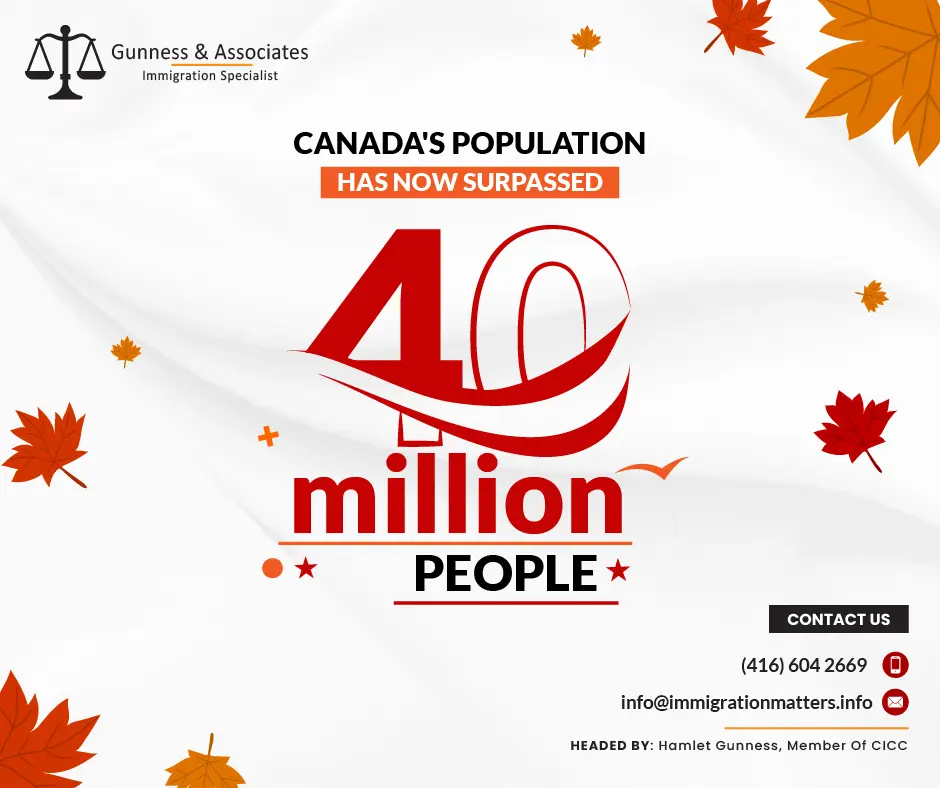 Gunness & Associates
Immigration Specialist

CANADA'S POPULATION
HAS NOW SURPASSED

40
million
PEOPLE

CONTACT US
(416) 604 2669
info@immigrationmatters.info
HEADED BY: Hamlet Gunness, Member Of CICC